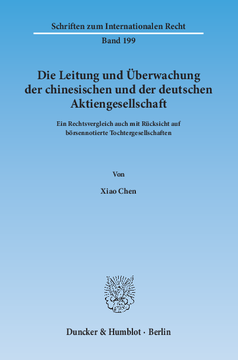 Schriften zum Internationalen Recht

Band 199

Die Leitung und Überwachung der chinesischen und der deutschen Aktiengesellschaft

Ein Rechtsvergleich auch mit Rücksicht auf börsennotierte Tochtergesellschaften

Von

Xiao Chen

Duncker & Humblot · Berlin